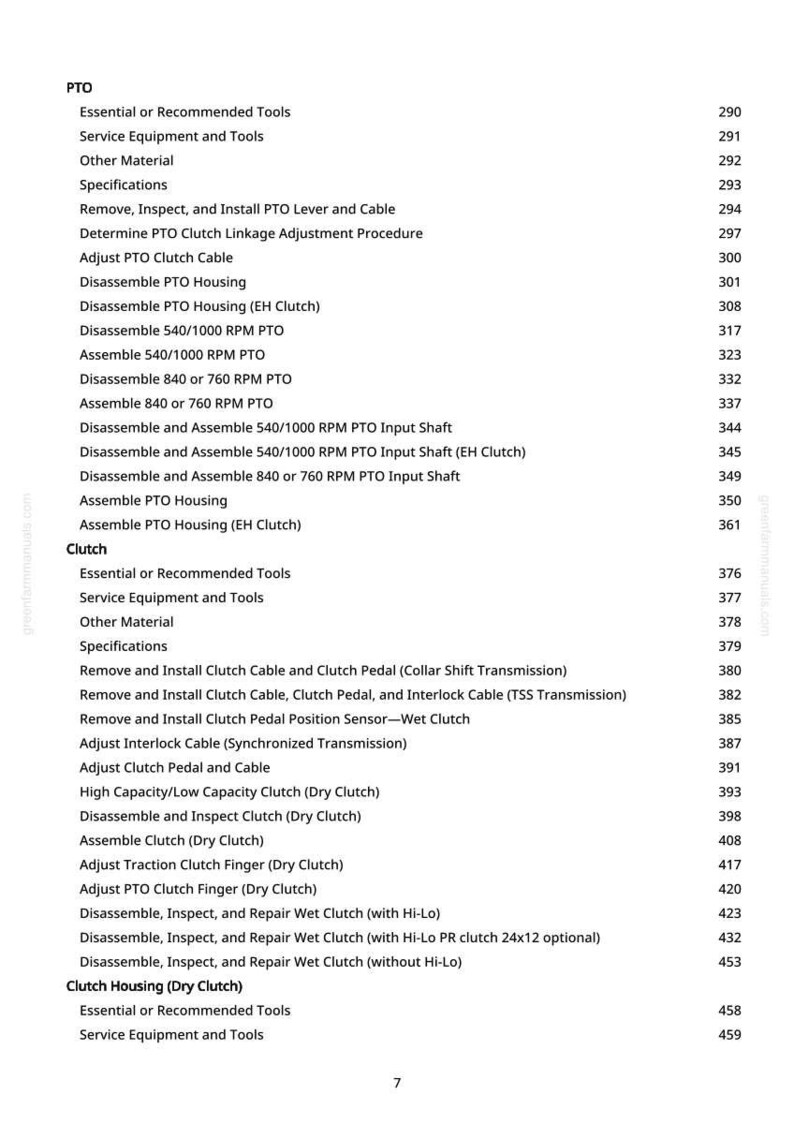 PTO
Essential or Recommended Tools 290
Service Equipment and Tools 291
Other Material 292
Specifications 293
Remove, Inspect, and Install PTO Lever and Cable 294
Determine PTO Clutch Linkage Adjustment Procedure 297
Adjust PTO Clutch Cable 300
Disassemble PTO Housing 301
Disassemble PTO Housing (EH Clutch) 308
Disassemble 540/1000 RPM PTO 317
Assemble 540/1000 RPM PTO 323
Disassemble 840 or 760 RPM PTO 332
Assemble 840 or 760 RPM PTO 337
Disassemble and Assemble 540/1000 RPM PTO Input Shaft 344
Disassemble and Assemble 540/1000 RPM PTO Input Shaft (EH Clutch) 345
Disassemble and Assemble 840 or 760 RPM PTO Input Shaft 349
Assemble PTO Housing 350
Assemble PTO Housing (EH Clutch) 361
Clutch
Essential or Recommended Tools 376
Service Equipment and Tools 377
Other Material 378
Specifications 379
Remove and Install Clutch Cable and Clutch Pedal (Collar Shift Transmission) 380
Remove and Install Clutch Cable, Clutch Pedal, and Interlock Cable (TSS Transmission) 382
Remove and Install Clutch Pedal Position Sensor—Wet Clutch 385
Adjust Interlock Cable (Synchronized Transmission) 387
Adjust Clutch Pedal and Cable 391
High Capacity/Low Capacity Clutch (Dry Clutch) 393
Disassemble and Inspect Clutch (Dry Clutch) 398
Assemble Clutch (Dry Clutch) 408
Adjust Traction Clutch Finger (Dry Clutch) 417
Adjust PTO Clutch Finger (Dry Clutch) 420
Disassemble, Inspect, and Repair Wet Clutch (with Hi-Lo) 423
Disassemble, Inspect, and Repair Wet Clutch (with Hi-Lo PR clutch 24x12 optional) 432
Disassemble, Inspect, and Repair Wet Clutch (without Hi-Lo) 453
Clutch Housing (Dry Clutch)
Essential or Recommended Tools 458
Service Equipment and Tools 459

7

greenfarmmanuals.com